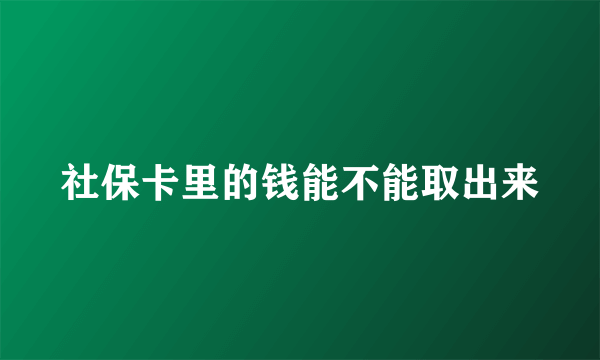 社保卡里的钱能不能取出来